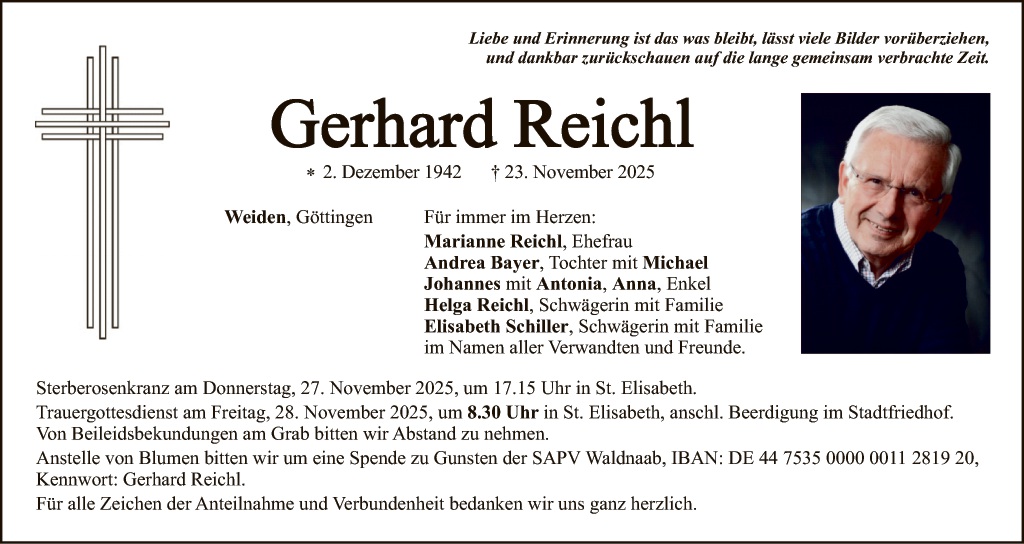 Liebe und Erinnerung ist das was bleibt, lässt viele Bilder vorüberziehen, und dankbar zurückschauen auf die lange gemeinsam verbrachte Zeit.

Gerhard Reichl

* 2. Dezember 1942 † 23. November 2025

Weiden, Göttingen

Für immer im Herzen:
Marianne Reichl, Ehefrau
Andrea Bayer, Tochter mit Michael
Johannes mit Antonia, Anna, Enkel
Helga Reichl, Schwägerin mit Familie
Elisabeth Schiller, Schwägerin mit Familie
im Namen aller Verwandten und Freunde.

Sterberosenkranz am Donnerstag, 27. November 2025, um 17.15 Uhr in St. Elisabeth.
Trauergottesdienst am Freitag, 28. November 2025, um 8.30 Uhr in St. Elisabeth, anschl. Beerdigung im Stadtfriedhof.
Von Beileidsbekundungen am Grab bitten wir Abstand zu nehmen.
Anstelle von Blumen bitten wir um eine Spende zu Gunsten der SAPV Waldnaab, IBAN: DE 44 7535 0000 0011 2819 20, Kennwort: Gerhard Reichl.
Für alle Zeichen der Anteilnahme und Verbundenheit bedanken wir uns ganz herzlich.